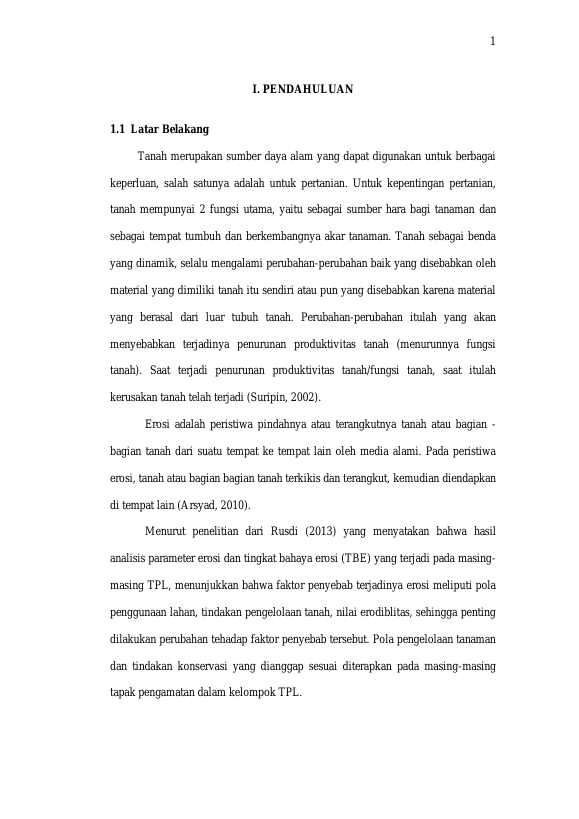 1

I. PENDAHULUAN

1.1 Latar Belakang

Tanah merupakan sumber daya alam yang dapat digunakan untuk berbagai keperluan, salah satunya adalah untuk pertanian. Untuk kepentingan pertanian, tanah mempunyai 2 fungsi utama, yaitu sebagai sumber hara bagi tanaman dan sebagai tempat tumbuh dan berkembangnya akar tanaman. Tanah sebagai benda yang dinamik, selalu mengalami perubahan-perubahan baik yang disebabkan oleh material yang dimiliki tanah itu sendiri atau pun yang disebabkan karena material yang berasal dari luar tubuh tanah. Perubahan-perubahan itulah yang akan menyebabkan terjadinya penurunan produktivitas tanah (menurunnya fungsi tanah). Saat terjadi penurunan produktivitas tanah/fungsi tanah, saat itulah kerusakan tanah telah terjadi (Suripin, 2002).

Erosi adalah peristiwa pindahnya atau terangkutnya tanah atau bagian - bagian tanah dari suatu tempat ke tempat lain oleh media alami. Pada peristiwa erosi, tanah atau bagian bagian tanah terkikis dan terangkut, kemudian diendapkan di tempat lain (Arsyad, 2010).

Menurut penelitian dari Rusdi (2013) yang menyatakan bahwa hasil analisis parameter erosi dan tingkat bahaya erosi (TBE) yang terjadi pada masing-masing TPL, menunjukkan bahwa faktor penyebab terjadinya erosi meliputi pola penggunaan lahan, tindakan pengelolaan tanah, nilai erodiblitas, sehingga penting dilakukan perubahan tehadap faktor penyebab tersebut. Pola pengelolaan tanaman dan tindakan konservasi yang dianggap sesuai diterapkan pada masing-masing tapak pengamatan dalam kelompok TPL.